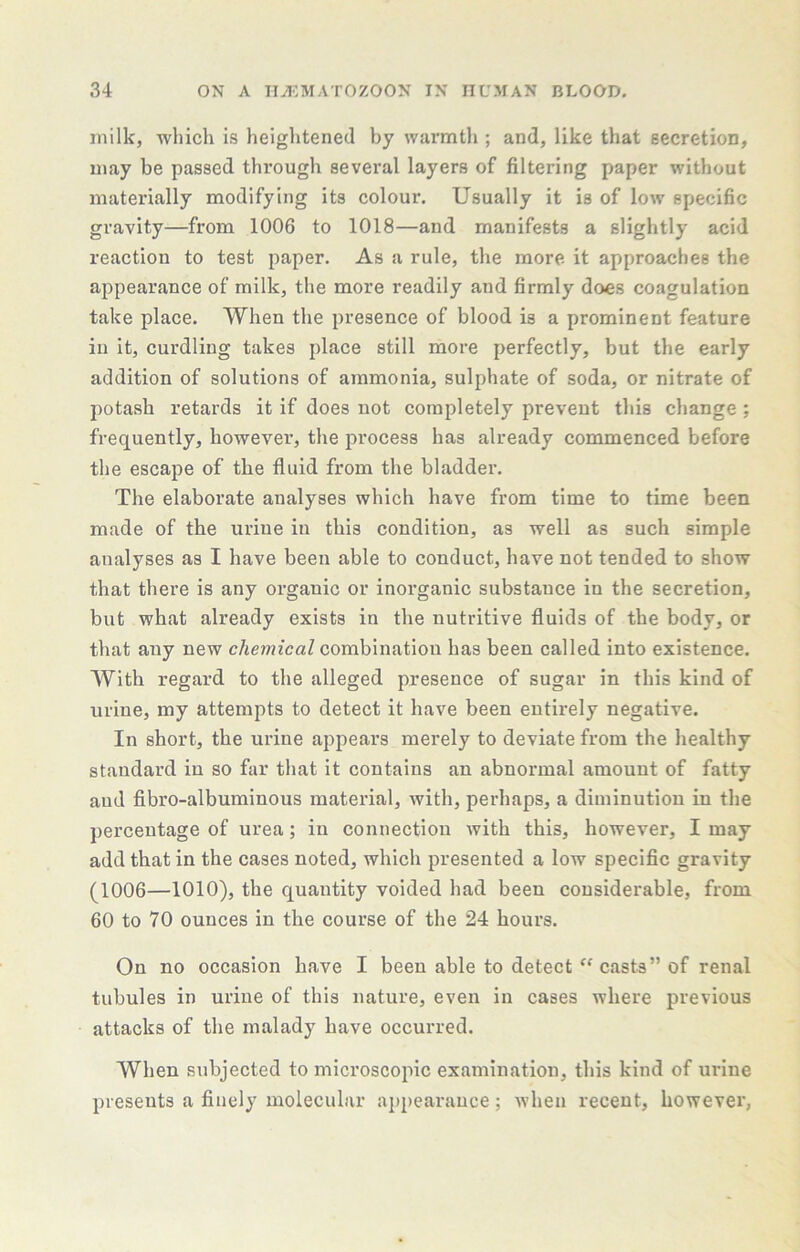 34 ON A HÆMATOZOON IN HUMAN BLOOD.

milk, which is heightened by warmth; and, like that secretion, may be passed through several layers of filtering paper without materially modifying its colour. Usually it is of low specific gravity—from 1006 to 1018—and manifests a slightly acid reaction to test paper. As a rule, the more it approaches the appearance of milk, the more readily and firmly does coagulation take place. When the presence of blood is a prominent feature in it, curdling takes place still more perfectly, but the early addition of solutions of ammonia, sulphate of soda, or nitrate of potash retards it if does not completely prevent this change; frequently, however, the process has already commenced before the escape of the fluid from the bladder.
The elaborate analyses which have from time to time been made of the urine in this condition, as well as such simple analyses as I have been able to conduct, have not tended to show that there is any organic or inorganic substance in the secretion, but what already exists in the nutritive fluids of the body, or that any new chemical combination has been called into existence. With regard to the alleged presence of sugar in this kind of urine, my attempts to detect it have been entirely negative.
In short, the urine appears merely to deviate from the healthy standard in so far that it contains an abnormal amount of fatty and fibro-albuminous material, with, perhaps, a diminution in the percentage of urea; in connection with this, however, I may add that in the cases noted, which presented a low specific gravity (1006—1010), the quantity voided had been considerable, from 60 to 70 ounces in the course of the 24 hours.

On no occasion have I been able to detect "casts" of renal tubules in urine of this nature, even in cases where previous attacks of the malady have occurred.

When subjected to microscopic examination, this kind of urine presents a finely molecular appearance; when recent, however,